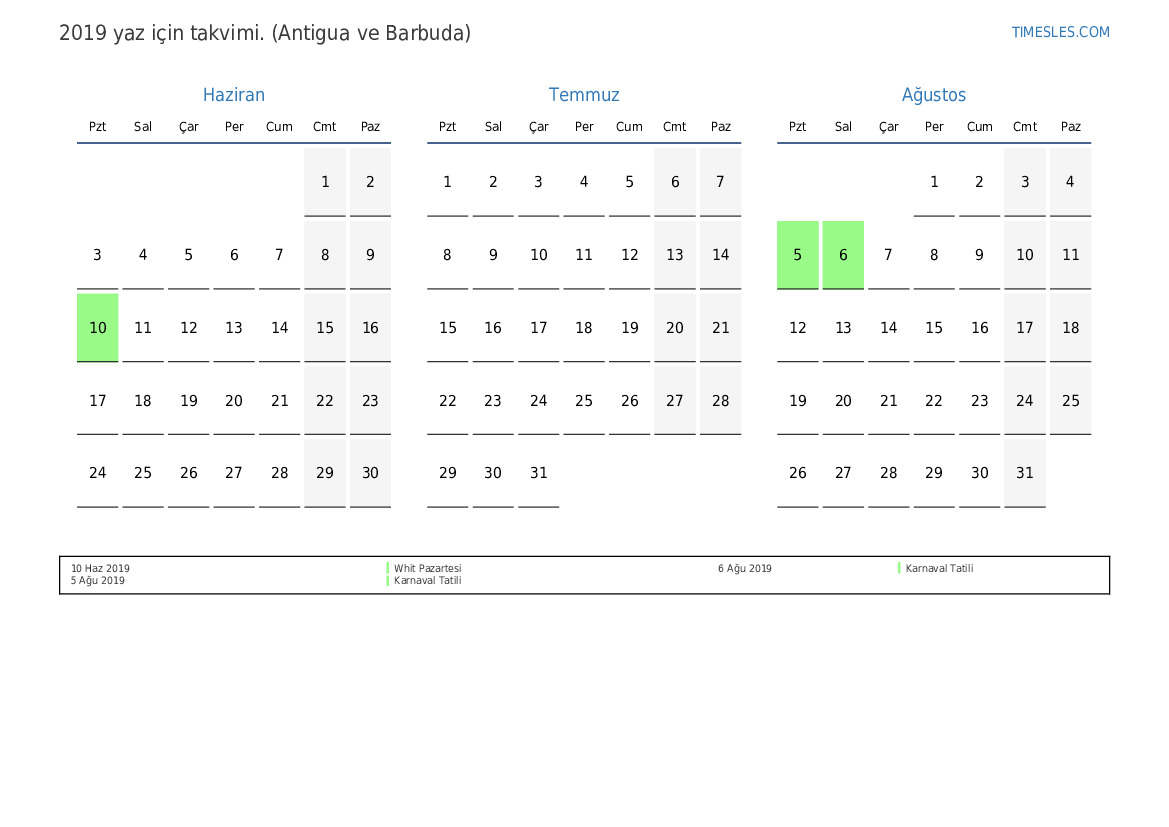 2019 yaz için takvimi. (Antigua ve Barbuda)

TIMESLES.COM

Haziran

| Pzt | Sal | Çar | Per | Cum | Cmt | Paz |
|---|---|---|---|---|---|---|
| | | | | | 1 | 2 |
| 3 | 4 | 5 | 6 | 7 | 8 | 9 |
| 10 | 11 | 12 | 13 | 14 | 15 | 16 |
| 17 | 18 | 19 | 20 | 21 | 22 | 23 |
| 24 | 25 | 26 | 27 | 28 | 29 | 30 |

Temmuz

| Pzt | Sal | Çar | Per | Cum | Cmt | Paz |
|---|---|---|---|---|---|---|
| 1 | 2 | 3 | 4 | 5 | 6 | 7 |
| 8 | 9 | 10 | 11 | 12 | 13 | 14 |
| 15 | 16 | 17 | 18 | 19 | 20 | 21 |
| 22 | 23 | 24 | 25 | 26 | 27 | 28 |
| 29 | 30 | 31 | | | | |

Ağustos

| Pzt | Sal | Çar | Per | Cum | Cmt | Paz |
|---|---|---|---|---|---|---|
| | | | 1 | 2 | 3 | 4 |
| 5 | 6 | 7 | 8 | 9 | 10 | 11 |
| 12 | 13 | 14 | 15 | 16 | 17 | 18 |
| 19 | 20 | 21 | 22 | 23 | 24 | 25 |
| 26 | 27 | 28 | 29 | 30 | 31 | |

10 Haz 2019 Whit Pazartesi
5 Ağu 2019 Karnaval Tatili
6 Ağu 2019 Karnaval Tatili